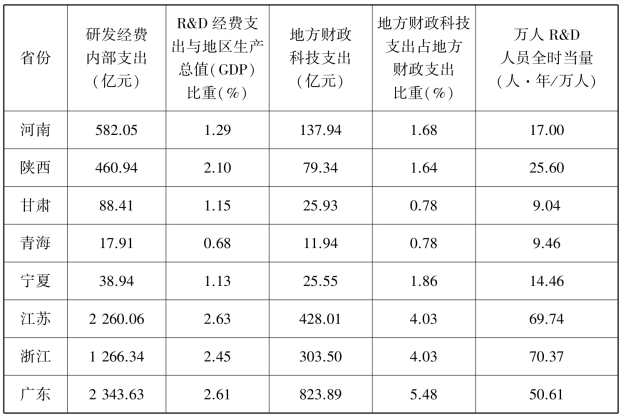 | 省份 | 研发经费内部支出（亿元） | R&D经费支出与地区生产总值（GDP）比重（%） | 地方财政科技支出（亿元） | 地方财政科技支出占地方财政支出比重（%） | 万人R&D人员全时当量（人·年/万人） |
|---|---|---|---|---|---|
| 河南 | 582.05 | 1.29 | 137.94 | 1.68 | 17.00 |
| 陕西 | 460.94 | 2.10 | 79.34 | 1.64 | 25.60 |
| 甘肃 | 88.41 | 1.15 | 25.93 | 0.78 | 9.04 |
| 青海 | 17.91 | 0.68 | 11.94 | 0.78 | 9.46 |
| 宁夏 | 38.94 | 1.13 | 25.55 | 1.86 | 14.46 |
| 江苏 | 2 260.06 | 2.63 | 428.01 | 4.03 | 69.74 |
| 浙江 | 1 266.34 | 2.45 | 303.50 | 4.03 | 70.37 |
| 广东 | 2 343.63 | 2.61 | 823.89 | 5.48 | 50.61 |